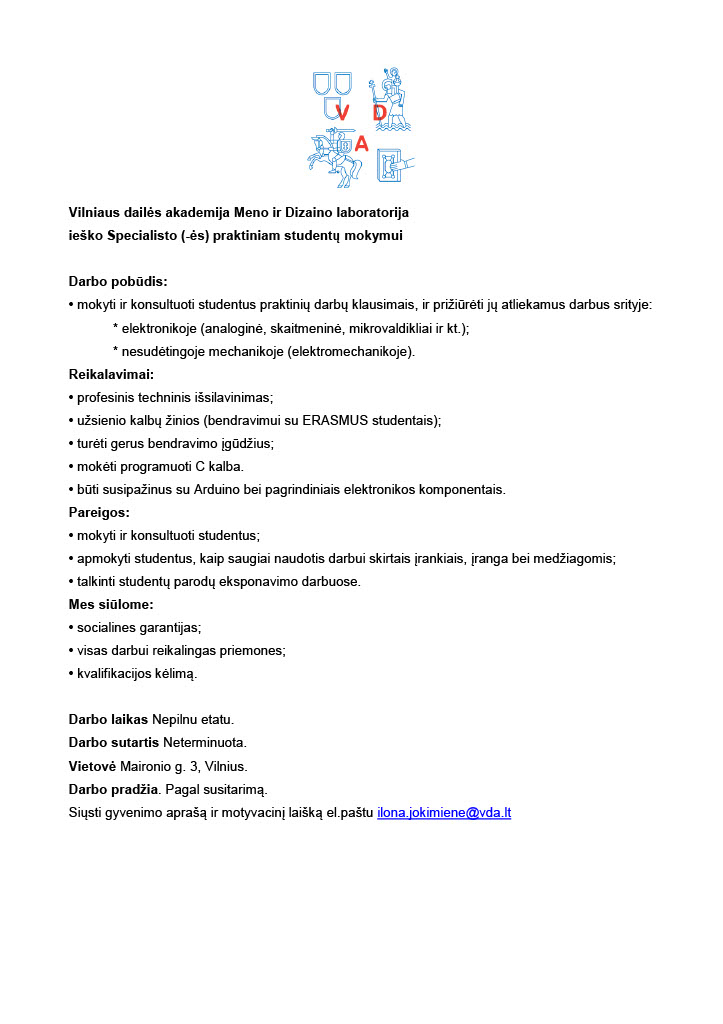 V D A

Vilniaus dailės akademija Meno ir Dizaino laboratorija
ieško Specialisto (-ės) praktiniam studentų mokymui

Darbo pobūdis:
• mokyti ir konsultuoti studentus praktinių darbų klausimais, ir prižiūrėti jų atliekamus darbus srityje:
* elektronikoje (analoginė, skaitmeninė, mikrovaldikliai ir kt.);
* nesudėtingoje mechanikoje (elektromechanikoje).
Reikalavimai:
• profesinis techninis išsilavinimas;
• užsienio kalbų žinios (bendravimui su ERASMUS studentais);
• turėti gerus bendravimo įgūdžius;
• mokėti programuoti C kalba.
• būti susipažinus su Arduino bei pagrindiniais elektronikos komponentais.
Pareigos:
• mokyti ir konsultuoti studentus;
• apmokyti studentus, kaip saugiai naudotis darbui skirtais įrankiais, įranga bei medžiagomis;
• talkinti studentų parodų eksponavimo darbuose.
Mes siūlome:
• socialines garantijas;
• visas darbui reikalingas priemones;
• kvalifikacijos kėlimą.

Darbo laikas Nepilnu etatu.
Darbo sutartis Neterminuota.
Vietovė Maironio g. 3, Vilnius.
Darbo pradžia. Pagal susitarimą.
Siųsti gyvenimo aprašą ir motyvacinį laišką el.paštu ilona.jokimiene@vda.lt